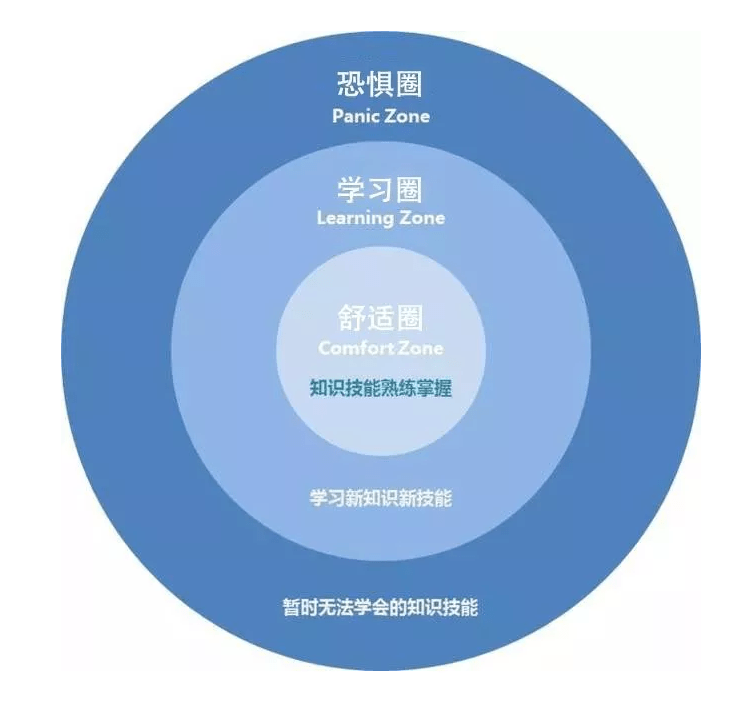 恐惧圈
Panic Zone

学习圈
Learning Zone

舒适圈
Comfort Zone

知识技能熟练掌握

学习新知识新技能

暂时无法学会的知识技能